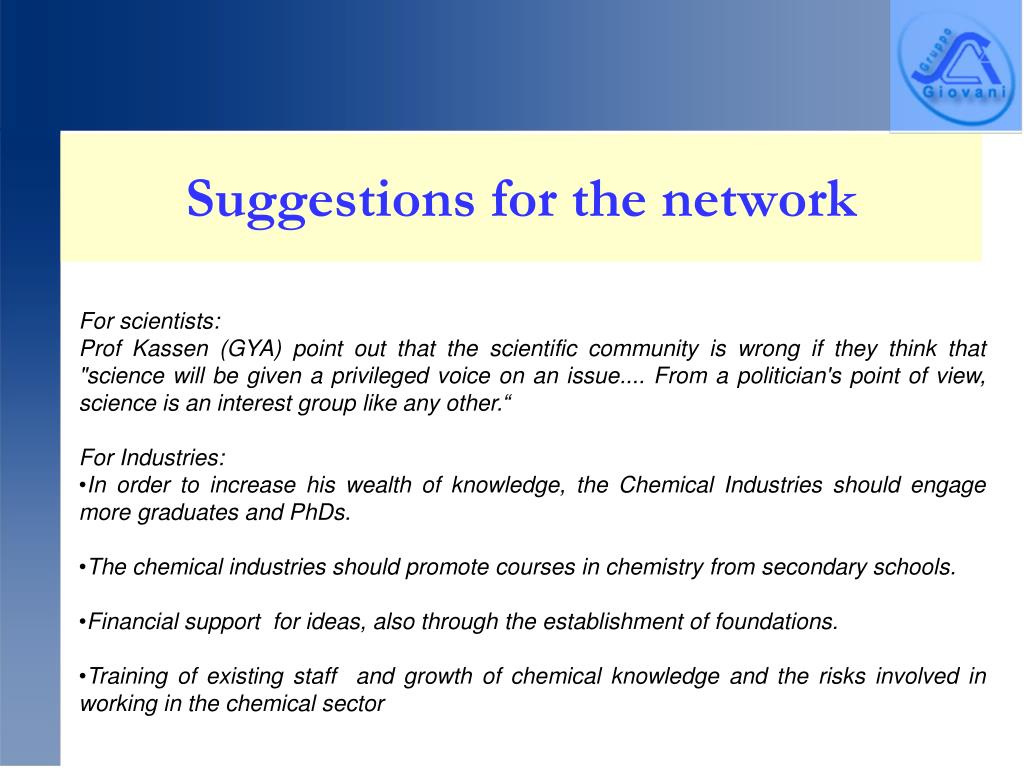 Gruppo Giovani

Suggestions for the network

For scientists:
Prof Kassen (GYA) point out that the scientific community is wrong if they think that "science will be given a privileged voice on an issue.... From a politician's point of view, science is an interest group like any other.“

For Industries:
•In order to increase his wealth of knowledge, the Chemical Industries should engage more graduates and PhDs.

•The chemical industries should promote courses in chemistry from secondary schools.

•Financial support for ideas, also through the establishment of foundations.

•Training of existing staff and growth of chemical knowledge and the risks involved in working in the chemical sector